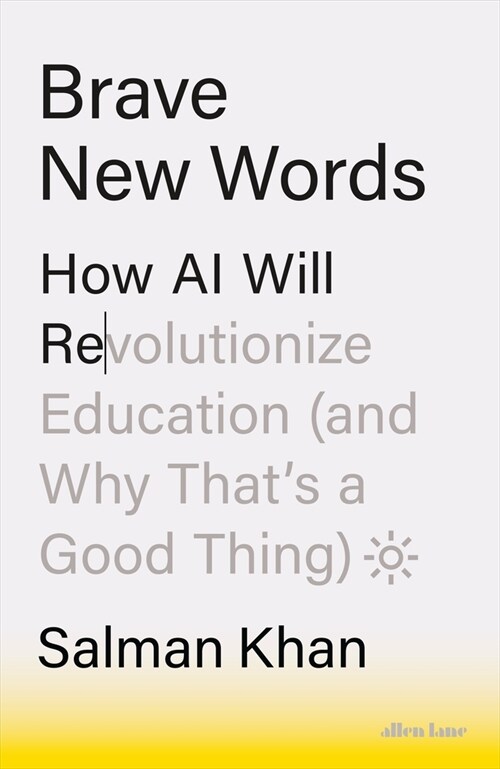 Brave New Words

How AI Will Revolutionize Education (and Why That's a Good Thing)

Salman Khan

allen lane